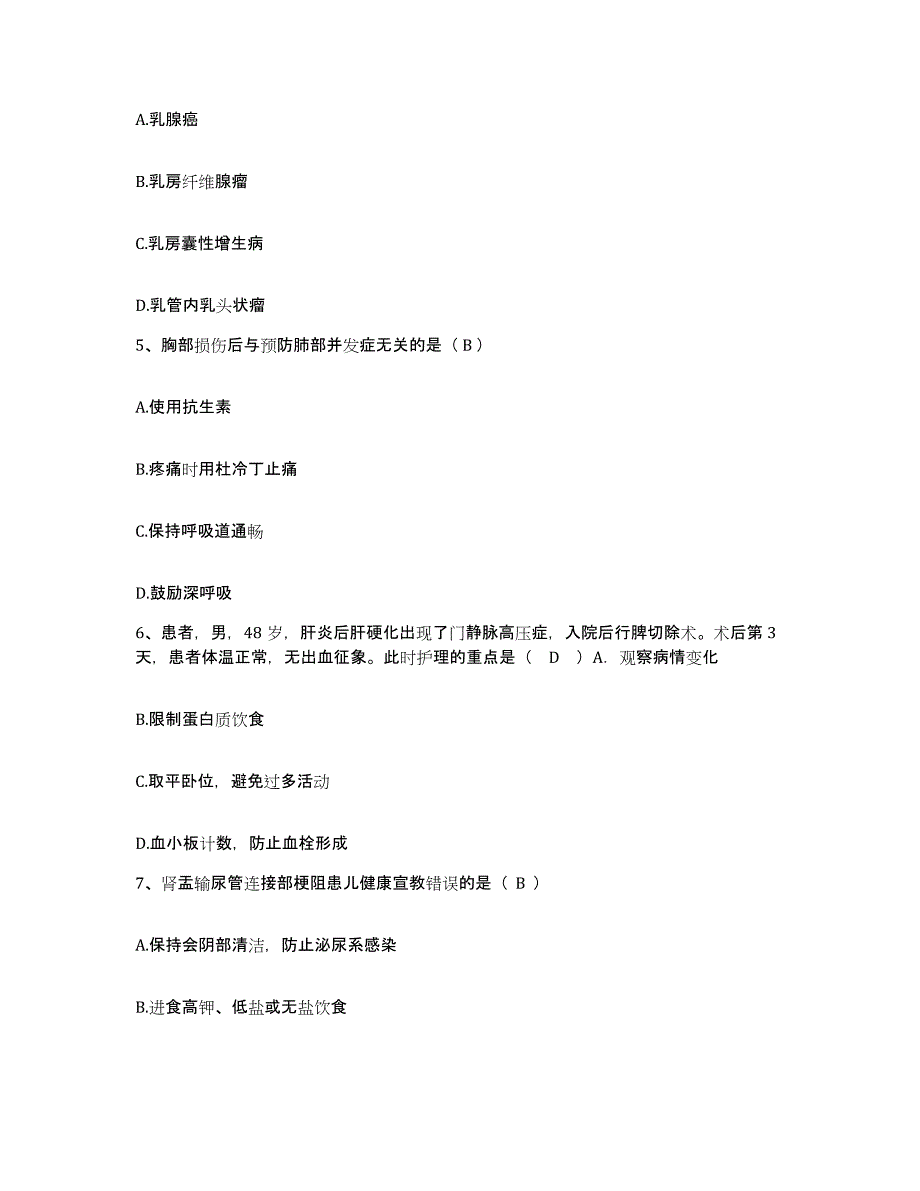 A.乳腺癌

B.乳房纤维腺瘤

C.乳房囊性增生病

D.乳管内乳头状瘤

5、胸部损伤后与预防肺部并发症无关的是（ B ）

A.使用抗生素

B.疼痛时用杜冷丁止痛

C.保持呼吸道通畅

D.鼓励深呼吸

6、患者，男，48 岁，肝炎后肝硬化出现了门静脉高压症，入院后行脾切除术。术后第 3 天，患者体温正常，无出血征象。此时护理的重点是（ D ）A. 观察病情变化

B.限制蛋白质饮食

C.取平卧位，避免过多活动

D.血小板计数，防止血栓形成

7、肾盂输尿管连接部梗阻患儿健康宣教错误的是（ B ）

A.保持会阴部清洁，防止泌尿系感染

B.进食高钾、低盐或无盐饮食